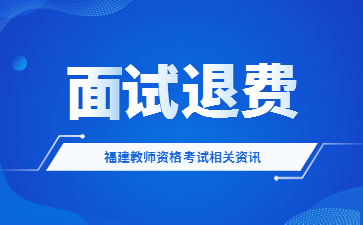 面试退费

福建教师资格考试相关资讯